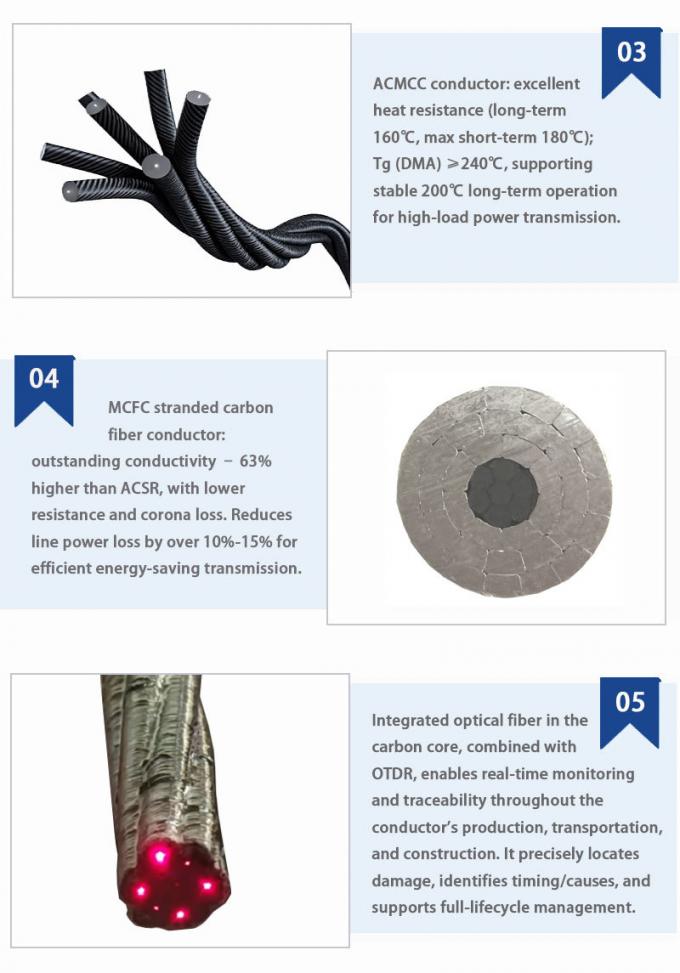 03

ACMCC conductor: excellent heat resistance (long-term 160℃, max short-term 180℃); Tg (DMA) ≥240℃, supporting stable 200℃ long-term operation for high-load power transmission.

04

MCFC stranded carbon fiber conductor: outstanding conductivity – 63% higher than ACSR, with lower resistance and corona loss. Reduces line power loss by over 10%-15% for efficient energy-saving transmission.

05

Integrated optical fiber in the carbon core, combined with OTDR, enables real-time monitoring and traceability throughout the conductor's production, transportation, and construction. It precisely locates damage, identifies timing/causes, and supports full-lifecycle management.